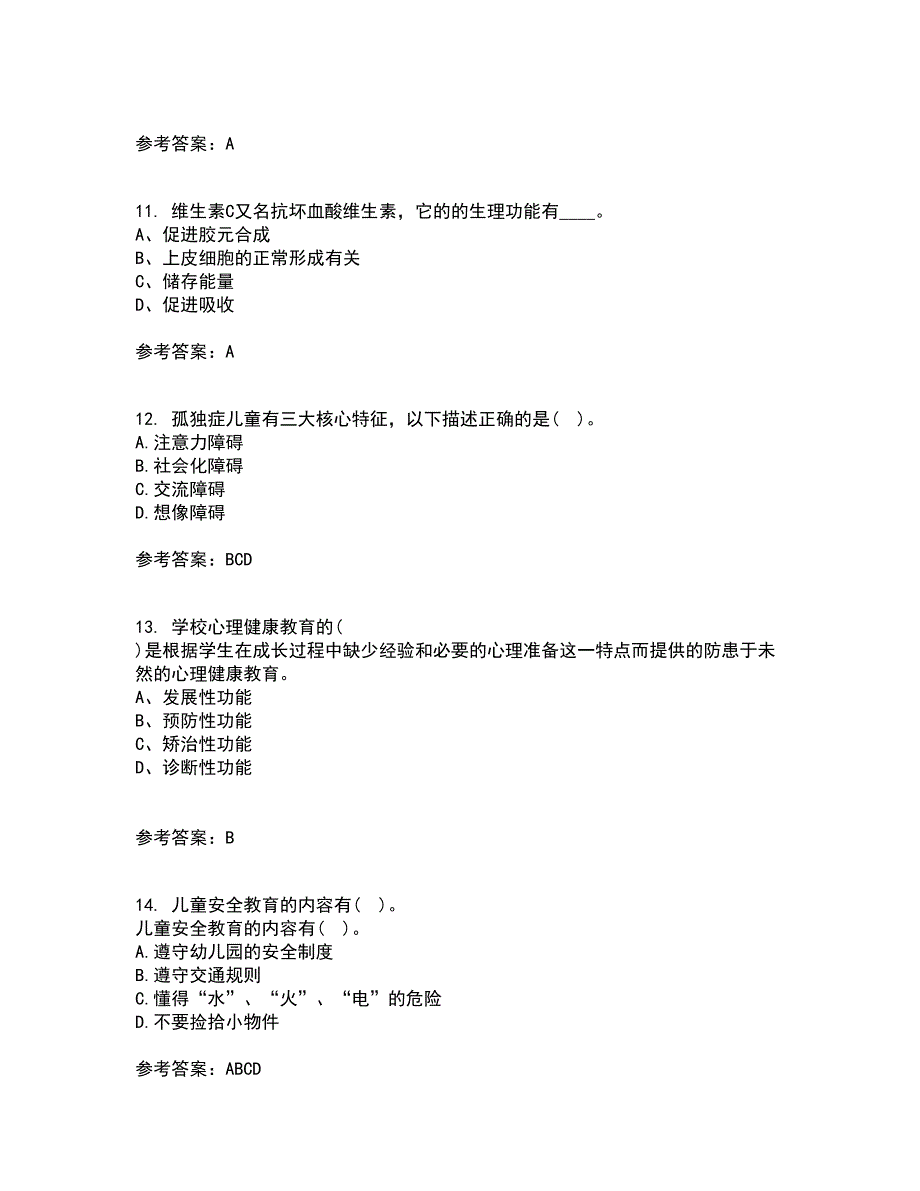 参考答案：A

11. 维生素C又名抗坏血酸维生素，它的的生理功能有____。
A、促进胶元合成
B、上皮细胞的正常形成有关
C、储存能量
D、促进吸收

参考答案：A

12. 孤独症儿童有三大核心特征，以下描述正确的是（ ）。
A.注意力障碍
B.社会化障碍
C.交流障碍
D.想像障碍

参考答案：BCD

13. 学校心理健康教育的（
）是根据学生在成长过程中缺少经验和必要的心理准备这一特点而提供的防患于未然的心理健康教育。
A、发展性功能
B、预防性功能
C、矫治性功能
D、诊断性功能

参考答案：B

14. 儿童安全教育的内容有（ ）。
儿童安全教育的内容有（ ）。
A.遵守幼儿园的安全制度
B.遵守交通规则
C.懂得“水”、“火”、“电”的危险
D.不要捡拾小物件

参考答案：ABCD